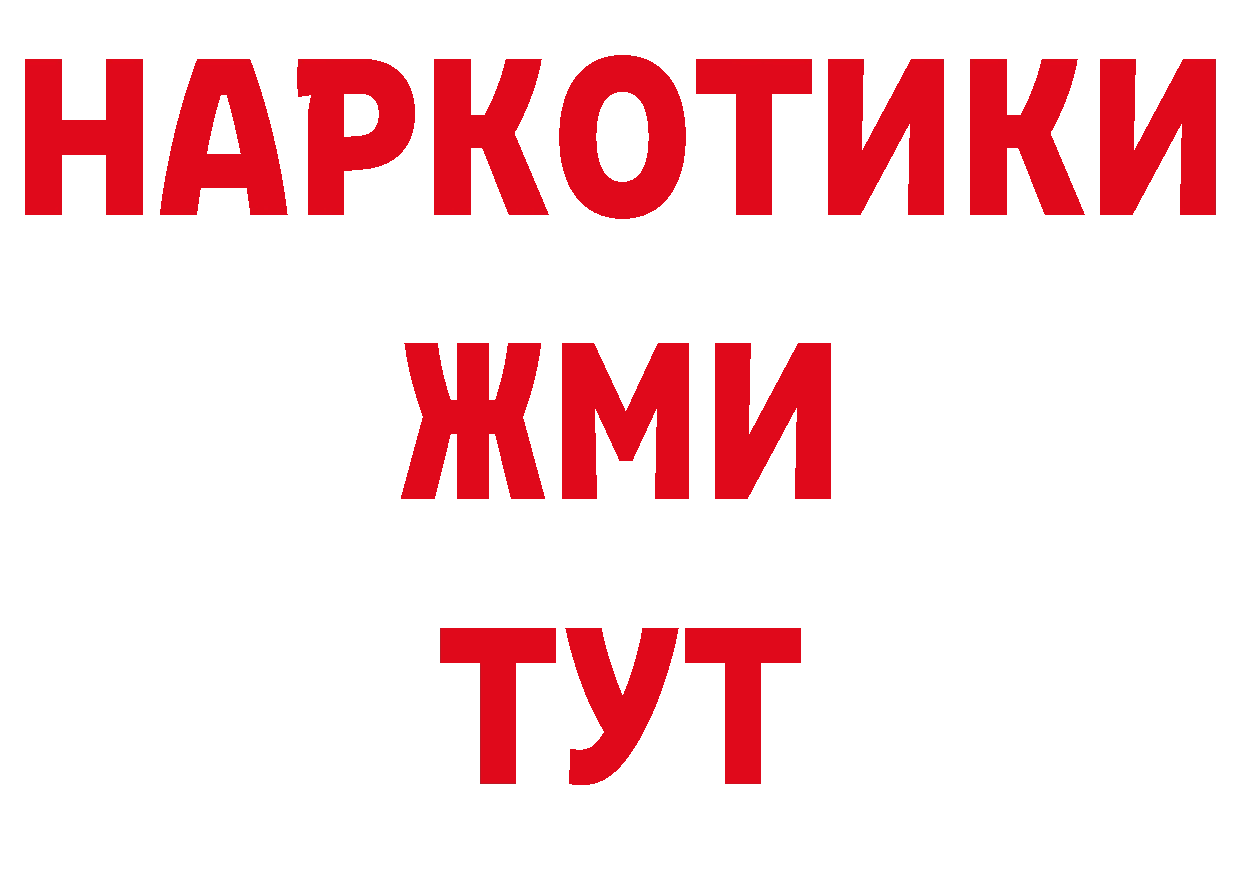 НАРКОТИКИ
ЖМИ
ТУТ